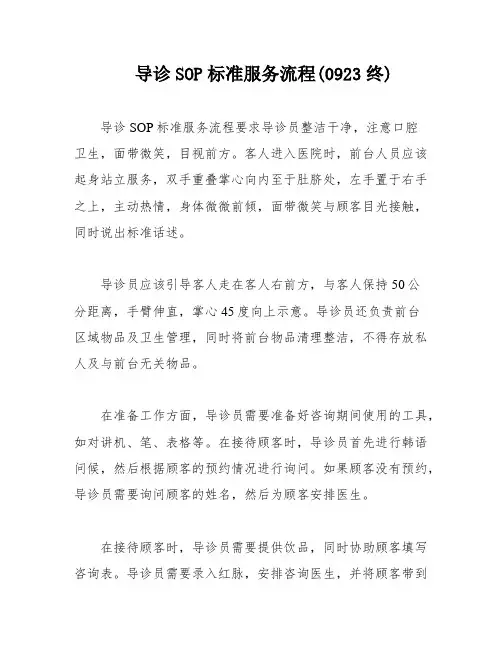 导诊 SOP 标准服务流程(0923 终)

导诊 SOP 标准服务流程要求导诊员整洁干净，注意口腔卫生，面带微笑，目视前方。客人进入医院时，前台人员应该起身站立服务，双手重叠掌心向内至于肚脐处，左手置于右手之上，主动热情，身体微微前倾，面带微笑与顾客目光接触，同时说出标准话述。

导诊员应该引导客人走在客人右前方，与客人保持 50 公分距离，手臂伸直，掌心 45 度向上示意。导诊员还负责前台区域物品及卫生管理，同时将前台物品清理整洁，不得存放私人及与前台无关物品。

在准备工作方面，导诊员需要准备好咨询期间使用的工具，如对讲机、笔、表格等。在接待顾客时，导诊员首先进行韩语问候，然后根据顾客的预约情况进行询问。如果顾客没有预约，导诊员需要询问顾客的姓名，然后为顾客安排医生。

在接待顾客时，导诊员需要提供饮品，同时协助顾客填写咨询表。导诊员需要录入红脉，安排咨询医生，并将顾客带到